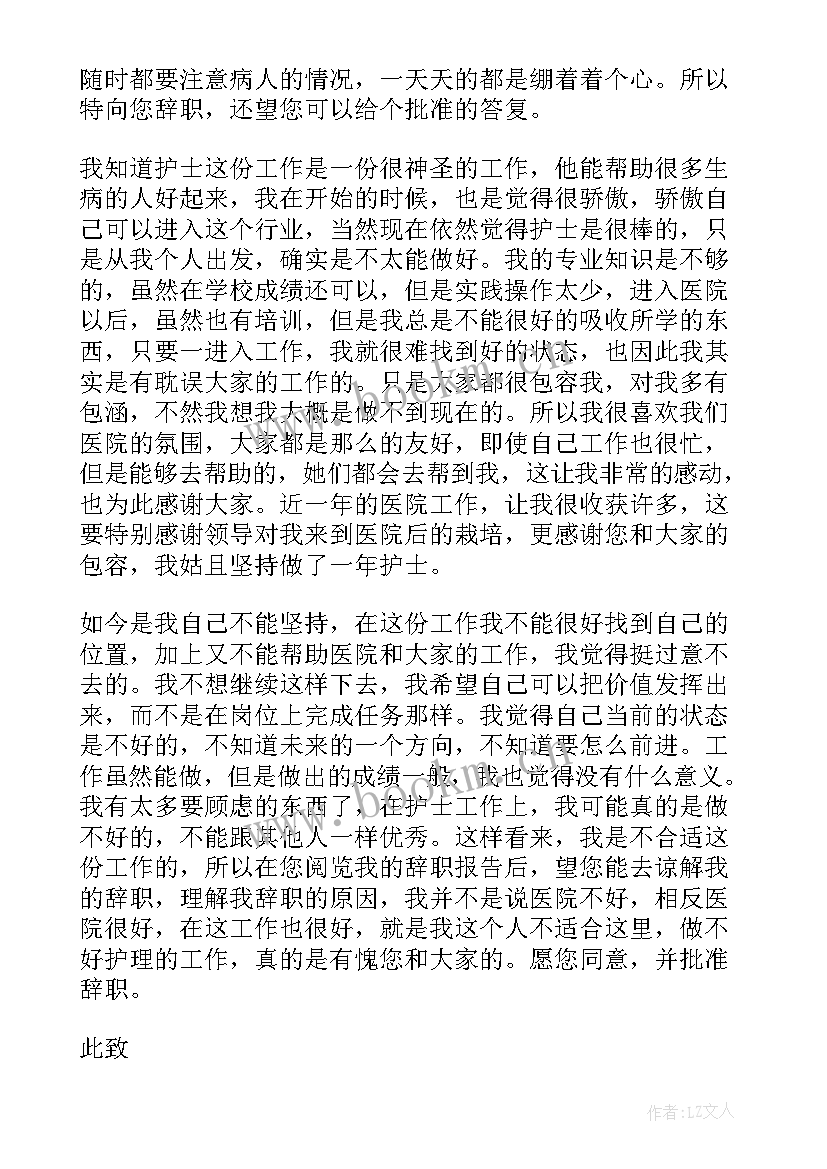 随时都要注意病人的情况，一天天的都是绷着着个心。所以特向您辞职，还望您可以给个批准的答复。

我知道护士这份工作是一份很神圣的工作，他能帮助很多生病的人好起来，我在开始的时候，也是觉得很骄傲，骄傲自己可以进入这个行业，当然现在依然觉得护士是很棒的，只是从我个人出发，确实是不太能做好。我的专业知识是不够的，虽然在学校成绩还可以，但是实践操作太少，进入医院以后，虽然也有培训，但是我总是不能很好的吸收所学的东西，只要一进入工作，我就很难找到好的状态，也因此我其实是有耽误大家的工作的。只是大家都很包容我，对我多有包涵，不然我想我大概是做不到现在的。所以我很喜欢我们医院的氛围，大家都是那么的友好，即使自己工作也很忙，但是能够去帮助的，她们都会去帮到我，这让我非常的感动，也为此感谢大家。近一年的医院工作，让我很收获许多，这要特别感谢领导对我来到医院后的栽培，更感谢您和大家的包容，我姑且坚持做了一年护士。

如今是我自己不能坚持，在这份工作我不能很好找到自己的位置，加上又不能帮助医院和大家的工作，我觉得挺过意不去的。我不想继续这样下去，我希望自己可以把价值发挥出来，而不是在岗位上完成任务那样。我觉得自己当前的状态是不好的，不知道未来的一个方向，不知道要怎么前进。工作虽然能做，但是做出的成绩一般，我也觉得没有什么意义。我有太多要顾虑的东西了，在护士工作上，我可能真的是做不好的，不能跟其他人一样优秀。这样看来，我是不合适这份工作的，所以在您阅览我的辞职报告后，望您能去谅解我的辞职，理解我辞职的原因，我并不是说医院不好，相反医院很好，在这工作也很好，就是我这个人不适合这里，做不好护理的工作，真的是有愧您和大家的。愿您同意，并批准辞职。

此致

www.bookm.com

作者：LZ文人